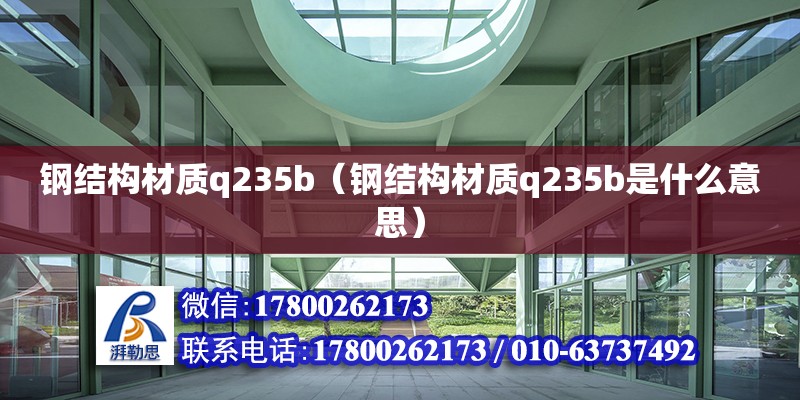 钢结构材质q235b（钢结构材质q235b是什么意思）

湃勒思

微信:17800262173
联系电话:17800262173 / 010-63737492